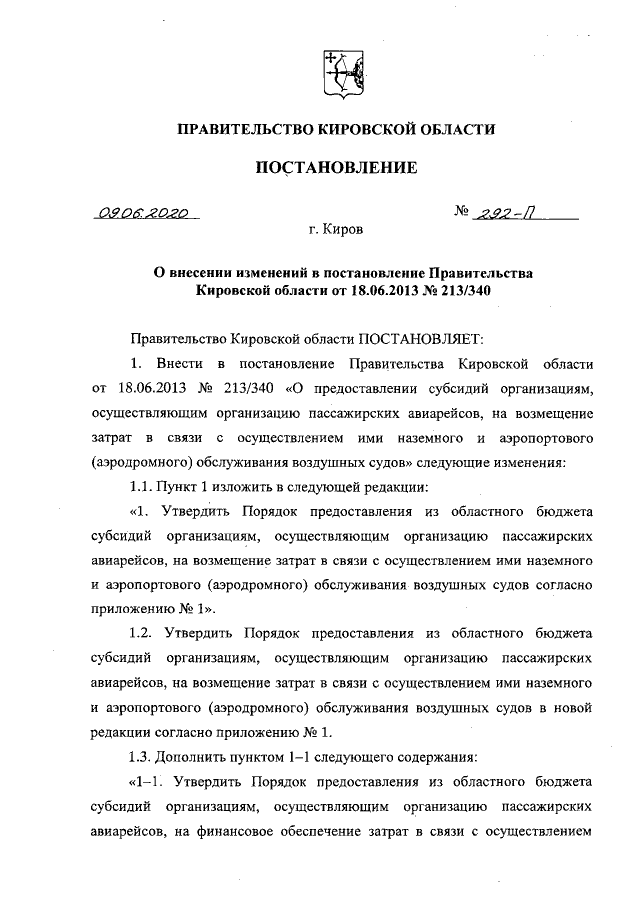 ПРАВИТЕЛЬСТВО КИРОВСКОЙ ОБЛАСТИ

ПОСТАНОВЛЕНИЕ

09.06.2020 № 292-П

г. Киров

О внесении изменений в постановление Правительства Кировской области от 18.06.2013 № 213/340

Правительство Кировской области ПОСТАНОВЛЯЕТ:

1. Внести в постановление Правительства Кировской области от 18.06.2013 № 213/340 «О предоставлении субсидий организациям, осуществляющим организацию пассажирских авиарейсов, на возмещение затрат в связи с осуществлением ими наземного и аэропортового (аэродромного) обслуживания воздушных судов» следующие изменения:

1.1. Пункт 1 изложить в следующей редакции:

«1. Утвердить Порядок предоставления из областного бюджета субсидий организациям, осуществляющим организацию пассажирских авиарейсов, на возмещение затрат в связи с осуществлением ими наземного и аэропортового (аэродромного) обслуживания воздушных судов согласно приложению № 1».

1.2. Утвердить Порядок предоставления из областного бюджета субсидий организациям, осуществляющим организацию пассажирских авиарейсов, на возмещение затрат в связи с осуществлением ими наземного и аэропортового (аэродромного) обслуживания воздушных судов в новой редакции согласно приложению № 1.

1.3. Дополнить пунктом 1–1 следующего содержания:

«1–1. Утвердить Порядок предоставления из областного бюджета субсидий организациям, осуществляющим организацию пассажирских авиарейсов, на финансовое обеспечение затрат в связи с осуществлением